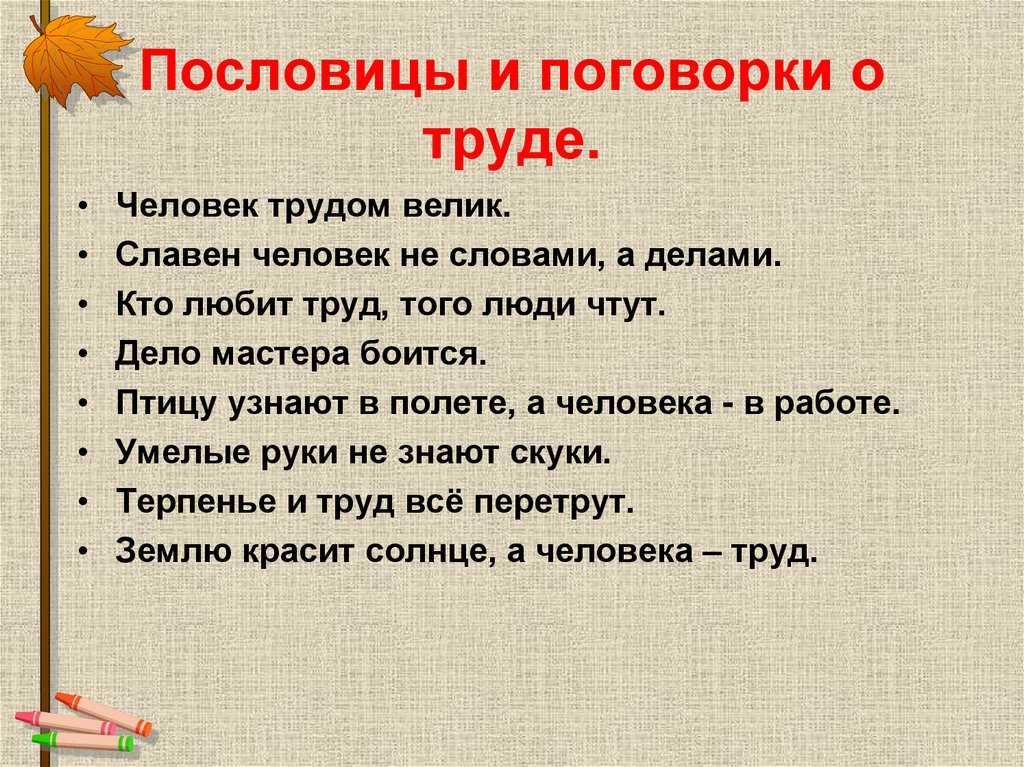 Пословицы и поговорки о труде.

• Человек трудом велик.
• Славен человек не словами, а делами.
• Кто любит труд, того люди чтут.
• Дело мастера боится.
• Птицу узнают в полете, а человека - в работе.
• Умелые руки не знают скуки.
• Терпенье и труд всё перетрут.
• Землю красит солнце, а человека – труд.